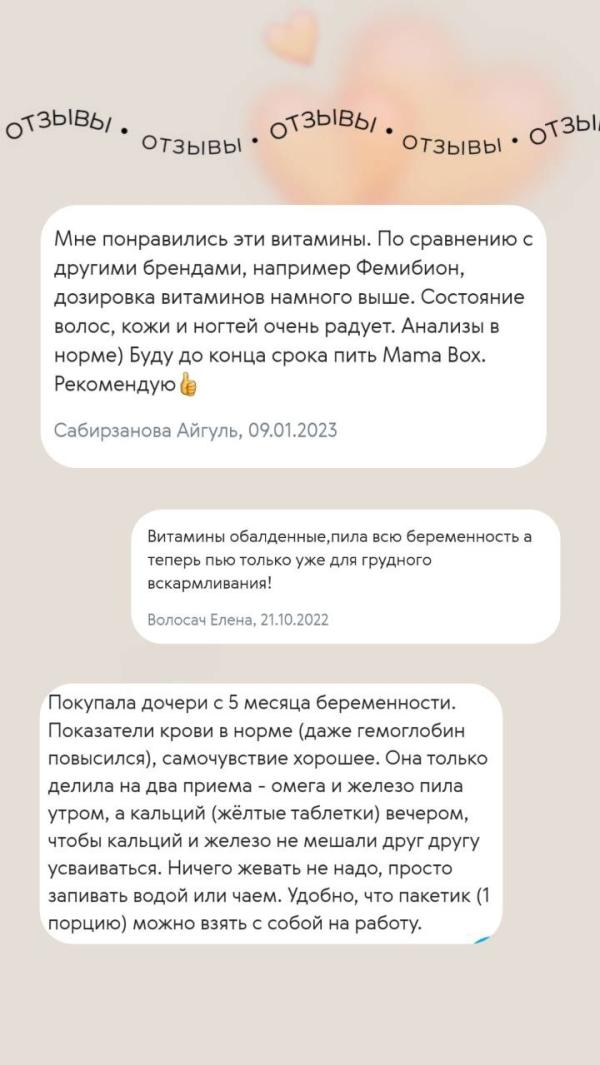 ОТЗЫВЫ • ОТЗЫВЫ • ОТЗЫВЫ • ОТЗЫВЫ • ОТЗЫ

Мне понравились эти витамины. По сравнению с другими брендами, например Фемибион, дозировка витаминов намного выше. Состояние волос, кожи и ногтей очень радует. Анализы в норме) Буду до конца срока пить Mama Box. Рекомендую👍

Сабирзанова Айгуль, 09.01.2023

Витамины обалденные,пила всю беременность а теперь пью только уже для грудного вскармливания!

Волосач Елена, 21.10.2022

Покупала дочери с 5 месяца беременности. Показатели крови в норме (даже гемоглобин повысился), самочувствие хорошее. Она только делила на два приема - омега и железо пила утром, а кальций (жёлтые таблетки) вечером, чтобы кальций и железо не мешали друг другу усваиваться. Ничего жевать не надо, просто запивать водой или чаем. Удобно, что пакетик (1 порцию) можно взять с собой на работу.